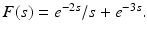 $F(s) = e^{-2s}/s + e^{-3s}.$